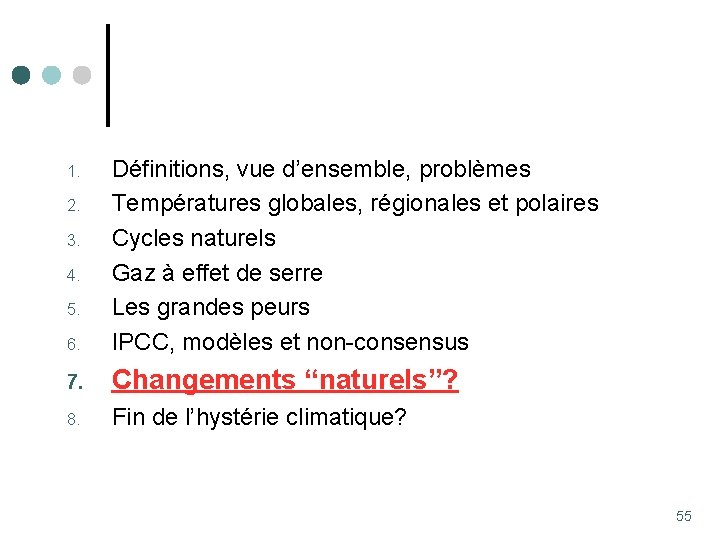 1. Définitions, vue d’ensemble, problèmes
2. Températures globales, régionales et polaires
3. Cycles naturels
4. Gaz à effet de serre
5. Les grandes peurs
6. IPCC, modèles et non-consensus
7. Changements “naturels”?
8. Fin de l’hystérie climatique?

55